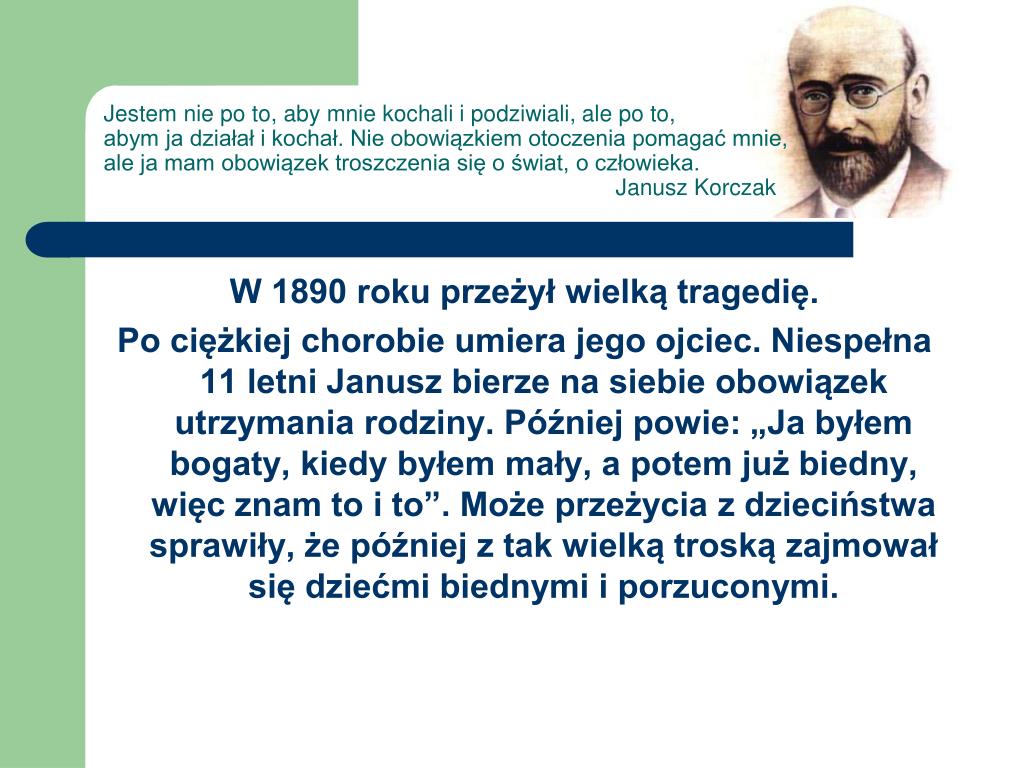 Jestem nie po to, aby mnie kochali i podziwiali, ale po to,
abym ja działał i kochał. Nie obowiązkiem otoczenia pomagać mnie,
ale ja mam obowiązek troszczenia się o świat, o człowieka.
Janusz Korczak

W 1890 roku przeżył wielką tragedię.

Po ciężkiej chorobie umiera jego ojciec. Niespełna 11 letni Janusz bierze na siebie obowiązek utrzymania rodziny. Później powie: „Ja byłem bogaty, kiedy byłem mały, a potem już biedny, więc znam to i to”. Może przeżycia z dzieciństwa sprawiły, że później z tak wielką troską zajmował się dziećmi biednymi i porzuconymi.